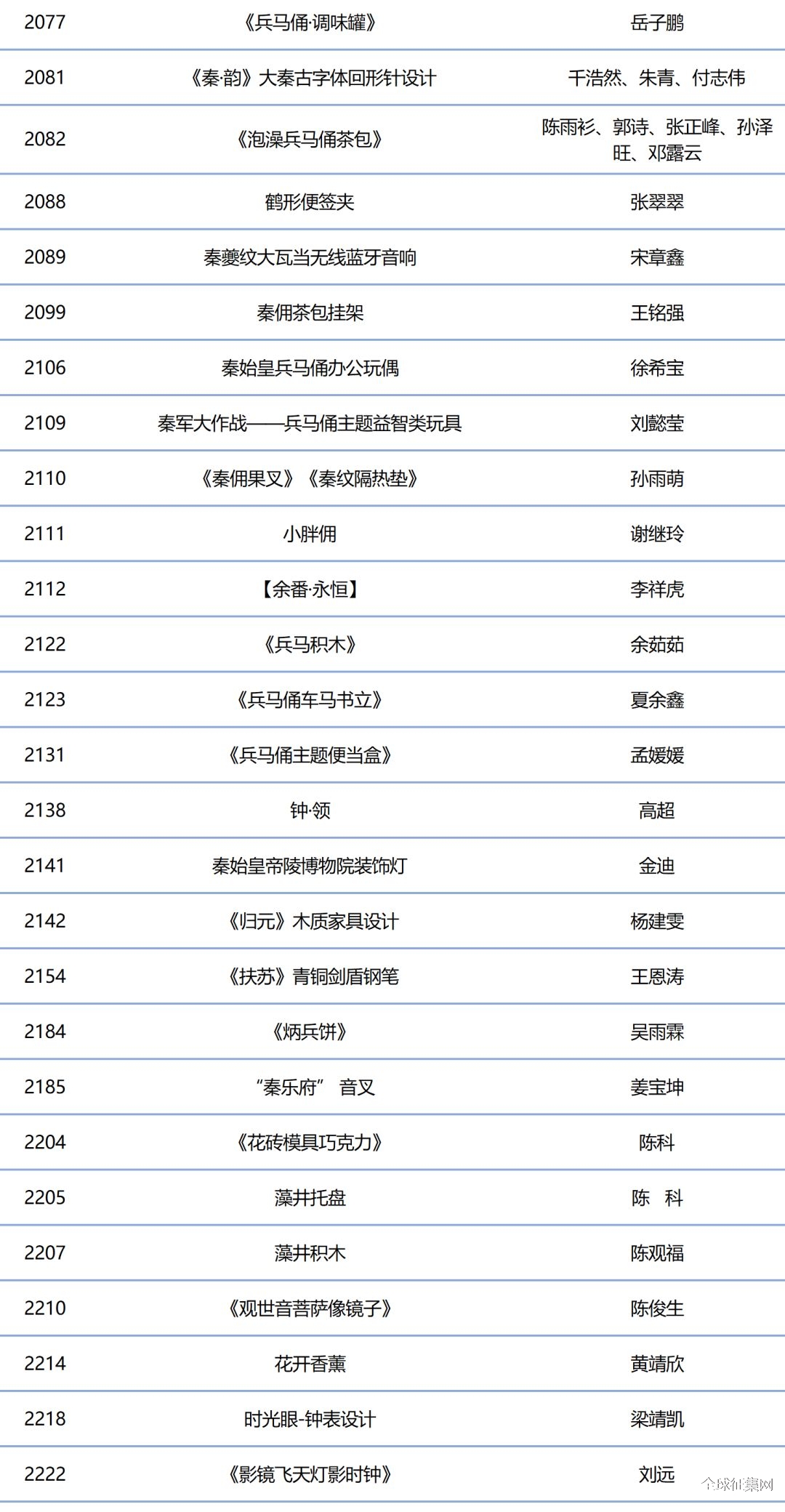 | | | |
|---|---|---|
| 2077 | 《兵马俑·调味罐》 | 岳子鹏 |
| 2081 | 《秦·韵》大秦古字体回形针设计 | 千浩然、朱青、付志伟 |
| 2082 | 《泡澡兵马俑茶包》 | 陈雨衫、郭诗、张正峰、孙泽旺、邓露云 |
| 2088 | 鹤形便签夹 | 张翠翠 |
| 2089 | 秦夔纹大瓦当无线蓝牙音响 | 宋章鑫 |
| 2099 | 秦佣茶包挂架 | 王铭强 |
| 2106 | 秦始皇兵马俑办公玩偶 | 徐希宝 |
| 2109 | 秦军大作战——兵马俑主题益智类玩具 | 刘懿莹 |
| 2110 | 《秦佣果叉》《秦纹隔热垫》 | 孙雨萌 |
| 2111 | 小胖佣 | 谢继玲 |
| 2112 | 【余番·永恒】 | 李祥虎 |
| 2122 | 《兵马积木》 | 余茹茹 |
| 2123 | 《兵马俑车马书立》 | 夏余鑫 |
| 2131 | 《兵马俑主题便当盒》 | 孟媛媛 |
| 2138 | 钟·领 | 高超 |
| 2141 | 秦始皇帝陵博物院装饰灯 | 金迪 |
| 2142 | 《归元》木质家具设计 | 杨建雯 |
| 2154 | 《扶苏》青铜剑盾钢笔 | 王恩涛 |
| 2184 | 《炳兵饼》 | 吴雨霖 |
| 2185 | “秦乐府” 音叉 | 姜宝坤 |
| 2204 | 《花砖模具巧克力》 | 陈科 |
| 2205 | 藻井托盘 | 陈 科 |
| 2207 | 藻井积木 | 陈观福 |
| 2210 | 《观世音菩萨像镜子》 | 陈俊生 |
| 2214 | 花开香薰 | 黄靖欣 |
| 2218 | 时光眼-钟表设计 | 梁靖凯 |
| 2222 | 《影镜飞天灯影时钟》 | 刘远 |

全球征集网